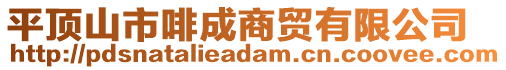 平顶山市啡成商贸有限公司
http://pdsnatalieadam.cn.coovee.com